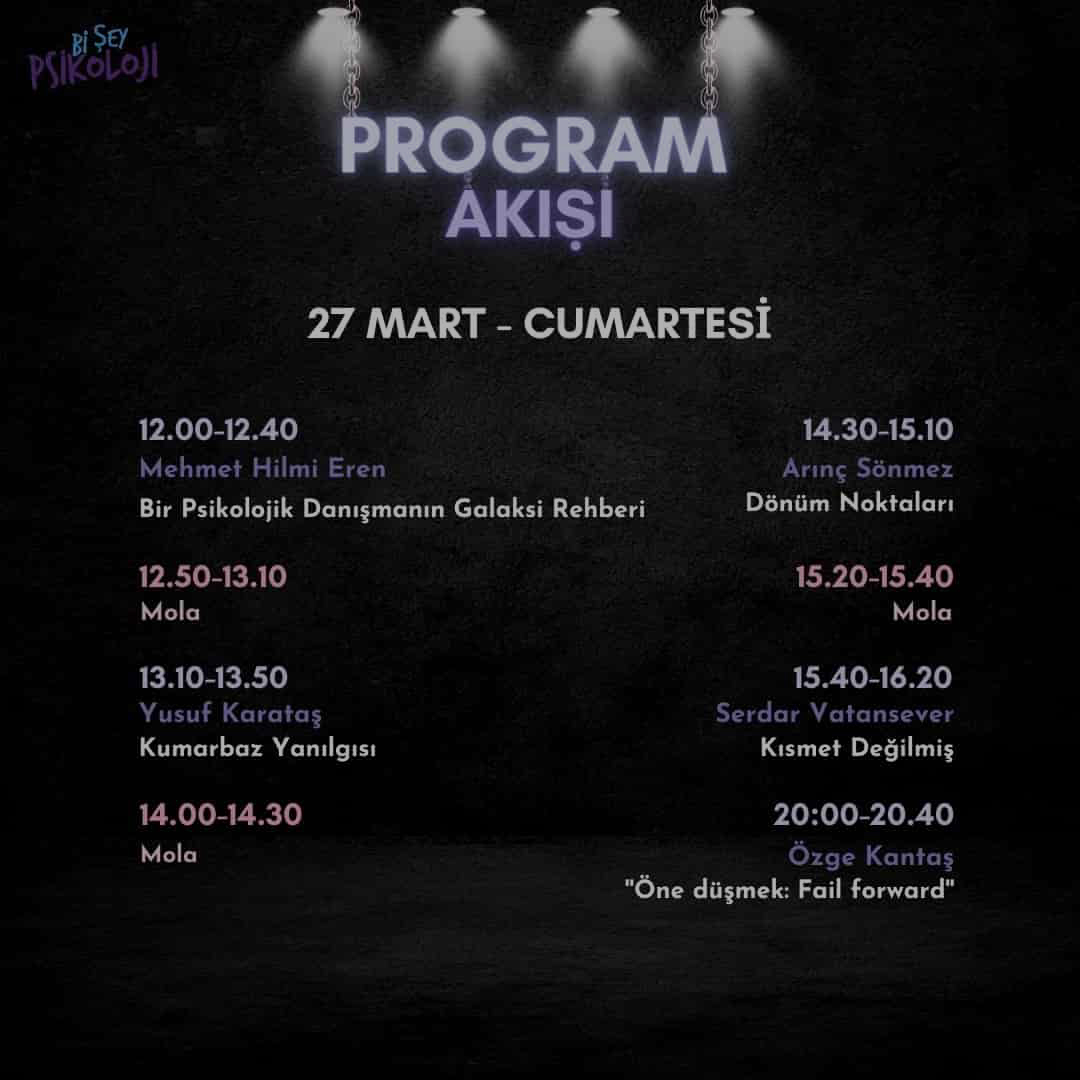 Bİ ŞEY PSİKOLOJİ

PROGRAM AKIŞI

27 MART - CUMARTESİ

12.00-12.40
Mehmet Hilmi Eren
Bir Psikolojik Danışmanın Galaksi Rehberi

12.50-13.10
Mola

13.10-13.50
Yusuf Karataş
Kumarbaz Yanılgısı

14.00-14.30
Mola

14.30-15.10
Arınç Sönmez
Dönüm Noktaları

15.20-15.40
Mola

15.40-16.20
Serdar Vatansever
Kısmet Değilmiş

20:00-20.40
Özge Kantaş
"Öne düşmek: Fail forward"